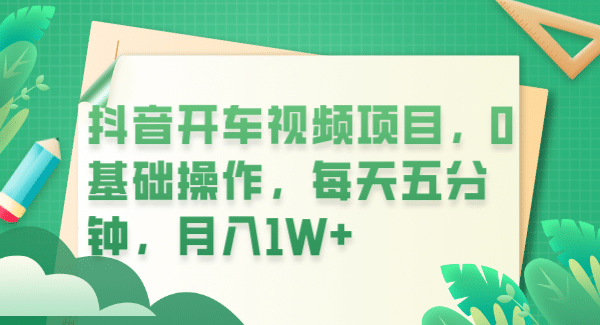 抖音开车视频项目，0基础操作，每天五分钟，月入1W+